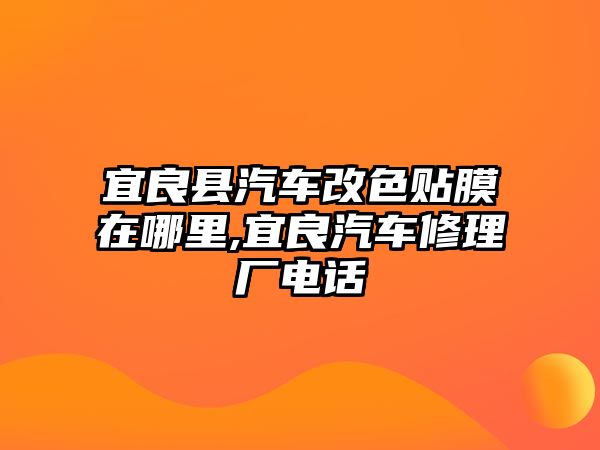 宜良县汽车改色贴膜在哪里,宜良汽车修理厂电话